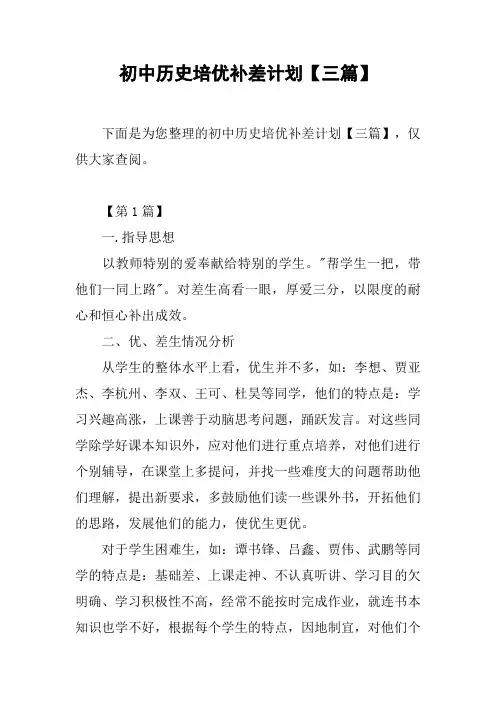 初中历史培优补差计划【三篇】

下面是为您整理的初中历史培优补差计划【三篇】，仅供大家查阅。

【第1篇】

一.指导思想

以教师特别的爱奉献给特别的学生。"帮学生一把，带他们一同上路"。对差生高看一眼，厚爱三分，以限度的耐心和恒心补出成效。

二、优、差生情况分析

从学生的整体水平上看，优生并不多，如：李想、贾亚杰、李杭州、李双、王可、杜昊等同学，他们的特点是：学习兴趣高涨，上课善于动脑思考问题，踊跃发言。对这些同学除学好课本知识外，应对他们进行重点培养，对他们进行个别辅导，在课堂上多提问，并找一些难度大的问题帮助他们理解，提出新要求，多鼓励他们读一些课外书，开拓他们的思路，发展他们的能力，使优生更优。

对于学生困难生，如：谭书锋、吕鑫、贾伟、武鹏等同学的特点是：基础差、上课走神、不认真听讲、学习目的欠明确、学习积极性不高，经常不能按时完成作业，就连书本知识也学不好，根据每个学生的特点，因地制宜，对他们个